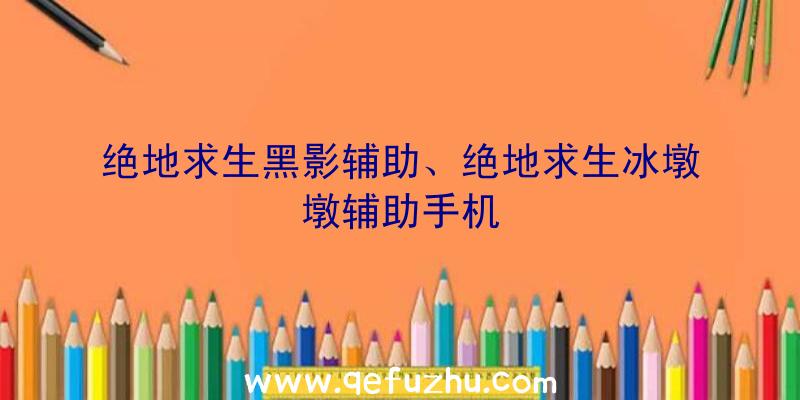 绝地求生黑影辅助、绝地求生冰墩墩辅助手机

www.qefuzhu.com